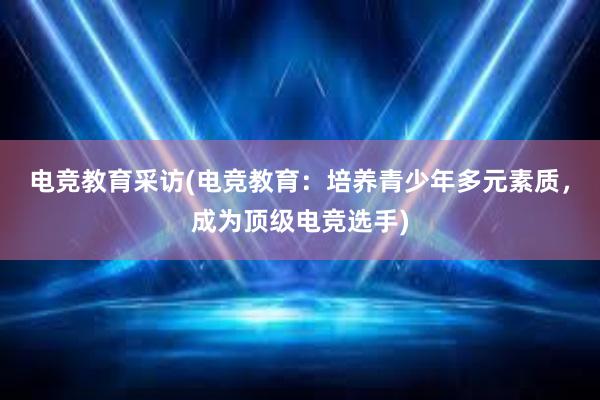 电竞教育采访(电竞教育：培养青少年多元素质，成为顶级电竞选手)